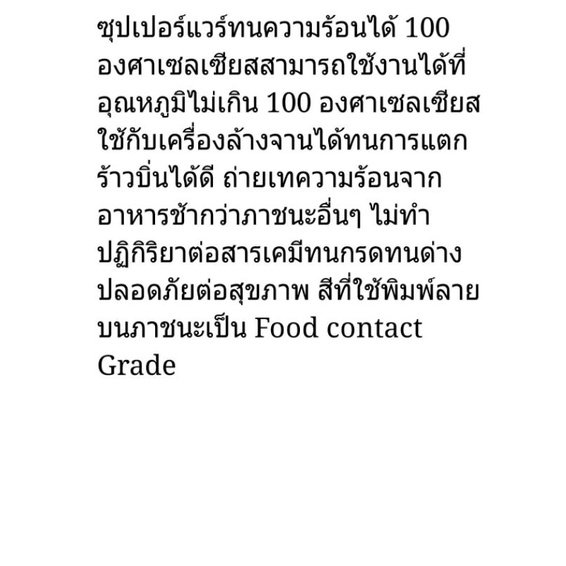 ซุปเปอร์แวร์ทนความร้อนได้ 100 องศาเซลเซียสสามารถใช้งานได้ที่อุณหภูมิไม่เกิน 100 องศาเซลเซียส ใช้กับเครื่องล้างจานได้ทนการแตกร้าวบิ่นได้ดี ถ่ายเทความร้อนจากอาหารช้ากว่าภาชนะอื่นๆ ไม่ทำปฏิกิริยาต่อสารเคมีทนกรดทนด่าง ปลอดภัยต่อสุขภาพ สีที่ใช้พิมพ์ลายบนภาชนะเป็น Food contact Grade